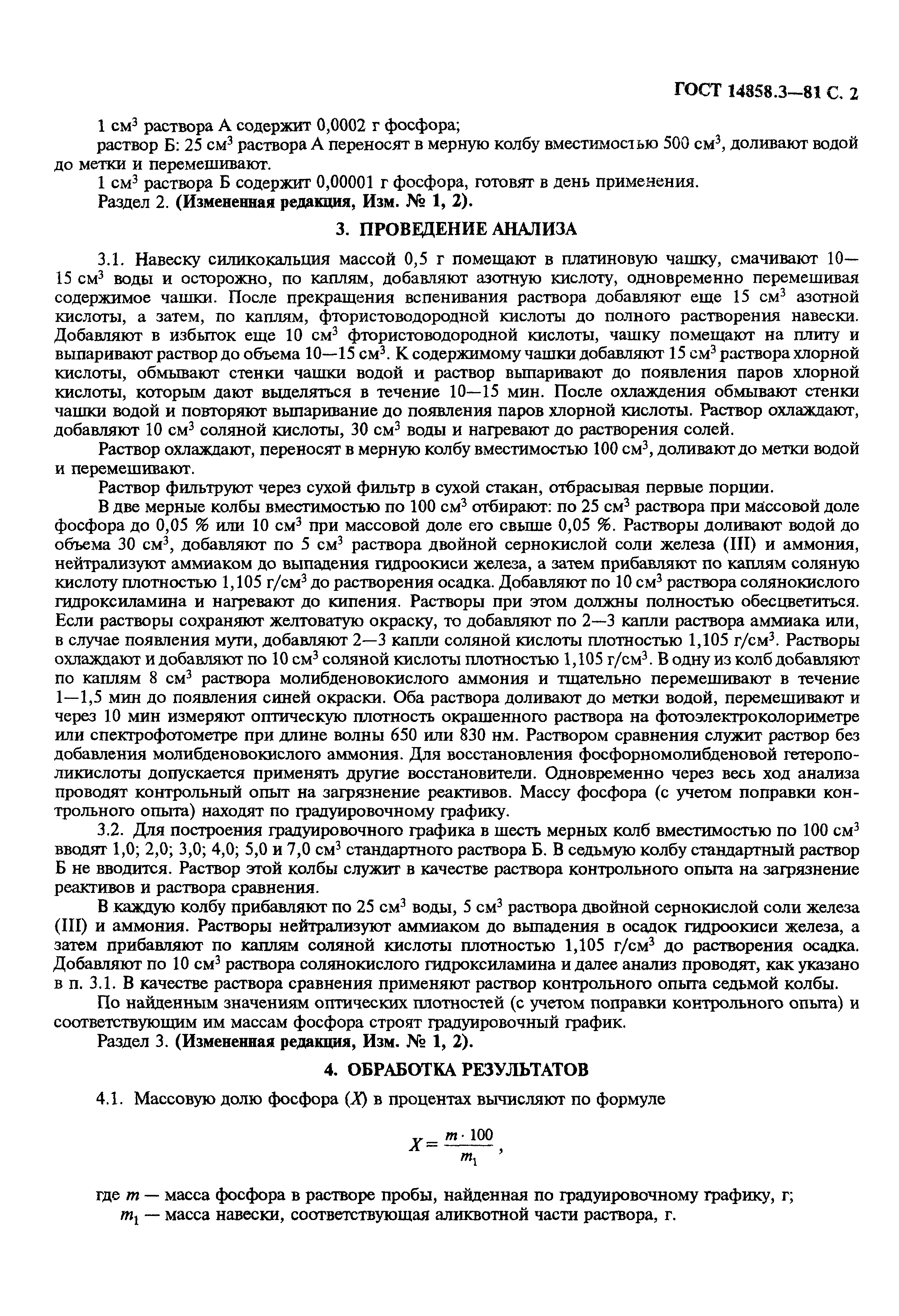 ГОСТ 14858.3—81 С. 2

1 см$^3$ раствора А содержит 0,0002 г фосфора;

раствор Б: 25 см$^3$ раствора А переносят в мерную колбу вместимостью 500 см$^3$, доливают водой до метки и перемешивают.

1 см$^3$ раствора Б содержит 0,00001 г фосфора, готовят в день применения.

Раздел 2. (Измененная редакция, Изм. № 1, 2).

3. ПРОВЕДЕНИЕ АНАЛИЗА

3.1. Навеску силикокальция массой 0,5 г помещают в платиновую чашку, смачивают 10—15 см$^3$ воды и осторожно, по каплям, добавляют азотную кислоту, одновременно перемешивая содержимое чашки. После прекращения вспенивания раствора добавляют еще 15 см$^3$ азотной кислоты, а затем, по каплям, фтористоводородной кислоты до полного растворения навески. Добавляют в избыток еще 10 см$^3$ фтористоводородной кислоты, чашку помещают на плиту и выпаривают раствор до объема 10—15 см$^3$. К содержимому чашки добавляют 15 см$^3$ раствора хлорной кислоты, обмывают стенки чашки водой и раствор выпаривают до появления паров хлорной кислоты, которым дают выделяться в течение 10—15 мин. После охлаждения обмывают стенки чашки водой и повторяют выпаривание до появления паров хлорной кислоты. Раствор охлаждают, добавляют 10 см$^3$ соляной кислоты, 30 см$^3$ воды и нагревают до растворения солей.

Раствор охлаждают, переносят в мерную колбу вместимостью 100 см$^3$, доливают до метки водой и перемешивают.

Раствор фильтруют через сухой фильтр в сухой стакан, отбрасывая первые порции.

В две мерные колбы вместимостью по 100 см$^3$ отбирают: по 25 см$^3$ раствора при массовой доле фосфора до 0,05 % или 10 см$^3$ при массовой доле его свыше 0,05 %. Растворы доливают водой до объема 30 см$^3$, добавляют по 5 см$^3$ раствора двойной сернокислой соли железа (III) и аммония, нейтрализуют аммиаком до выпадения гидроокиси железа, а затем прибавляют по каплям соляную кислоту плотностью 1,105 г/см$^3$ до растворения осадка. Добавляют по 10 см$^3$ раствора солянокислого гидроксиламина и нагревают до кипения. Растворы при этом должны полностью обесцветиться. Если растворы сохраняют желтоватую окраску, то добавляют по 2—3 капли раствора аммиака или, в случае появления мути, добавляют 2—3 капли соляной кислоты плотностью 1,105 г/см$^3$. Растворы охлаждают и добавляют по 10 см$^3$ соляной кислоты плотностью 1,105 г/см$^3$. В одну из колб добавляют по каплям 8 см$^3$ раствора молибденовокислого аммония и тщательно перемешивают в течение 1—1,5 мин до появления синей окраски. Оба раствора доливают до метки водой, перемешивают и через 10 мин измеряют оптическую плотность окрашенного раствора на фотоэлектроколориметре или спектрофотометре при длине волны 650 или 830 нм. Раствором сравнения служит раствор без добавления молибденовокислого аммония. Для восстановления фосфорномолибденовой гетерополикислоты допускается применять другие восстановители. Одновременно через весь ход анализа проводят контрольный опыт на загрязнение реактивов. Массу фосфора (с учетом поправки контрольного опыта) находят по градуировочному графику.

3.2. Для построения градуировочного графика в шесть мерных колб вместимостью по 100 см$^3$ вводят 1,0; 2,0; 3,0; 4,0; 5,0 и 7,0 см$^3$ стандартного раствора Б. В седьмую колбу стандартный раствор Б не вводится. Раствор этой колбы служит в качестве раствора контрольного опыта на загрязнение реактивов и раствора сравнения.

В каждую колбу прибавляют по 25 см$^3$ воды, 5 см$^3$ раствора двойной сернокислой соли железа (III) и аммония. Растворы нейтрализуют аммиаком до выпадения в осадок гидроокиси железа, а затем прибавляют по каплям соляной кислоты плотностью 1,105 г/см$^3$ до растворения осадка. Добавляют по 10 см$^3$ раствора солянокислого гидроксиламина и далее анализ проводят, как указано в п. 3.1. В качестве раствора сравнения применяют раствор контрольного опыта седьмой колбы.

По найденным значениям оптических плотностей (с учетом поправки контрольного опыта) и соответствующим им массам фосфора строят градуировочный график.

Раздел 3. (Измененная редакция, Изм. № 1, 2).

4. ОБРАБОТКА РЕЗУЛЬТАТОВ

4.1. Массовую долю фосфора ($X$) в процентах вычисляют по формуле

$X = \frac{m \cdot 100}{m_1}$,

где $m$ — масса фосфора в растворе пробы, найденная по градуировочному графику, г;
$m_1$ — масса навески, соответствующая аликвотной части раствора, г.